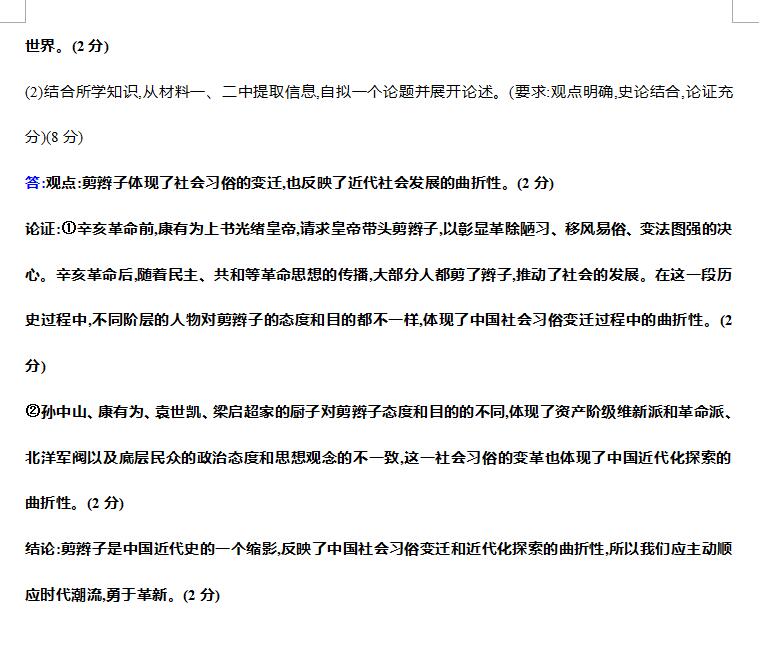 世界。(2 分)

(2)结合所学知识,从材料一、二中提取信息,自拟一个论题并展开论述。(要求:观点明确,史论结合,论证充分)(8 分)

答:观点:剪辫子体现了社会习俗的变迁,也反映了近代社会发展的曲折性。(2 分)

论证:①辛亥革命前,康有为上书光绪皇帝,请求皇帝带头剪辫子,以彰显革除陋习、移风易俗、变法图强的决心。辛亥革命后,随着民主、共和等革命思想的传播,大部分人都剪了辫子,推动了社会的发展。在这一段历史过程中,不同阶层的人物对剪辫子的态度和目的都不一样,体现了中国社会习俗变迁过程中的曲折性。(2 分)

②孙中山、康有为、袁世凯、梁启超家的厨子对剪辫子态度和目的的不同,体现了资产阶级维新派和革命派、北洋军阀以及底层民众的政治态度和思想观念的不一致,这一社会习俗的变革也体现了中国近代化探索的曲折性。(2 分)

结论:剪辫子是中国近代史的一个缩影,反映了中国社会习俗变迁和近代化探索的曲折性,所以我们应主动顺应时代潮流,勇于革新。(2 分)